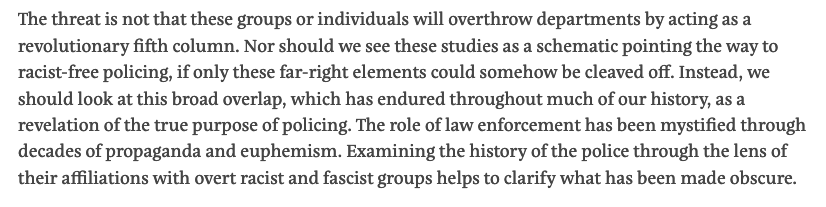 The threat is not that these groups or individuals will overthrow departments by acting as a revolutionary fifth column. Nor should we see these studies as a schematic pointing the way to racist-free policing, if only these far-right elements could somehow be cleaved off. Instead, we should look at this broad overlap, which has endured throughout much of our history, as a revelation of the true purpose of policing. The role of law enforcement has been mystified through decades of propaganda and euphemism. Examining the history of the police through the lens of their affiliations with overt racist and fascist groups helps to clarify what has been made obscure.